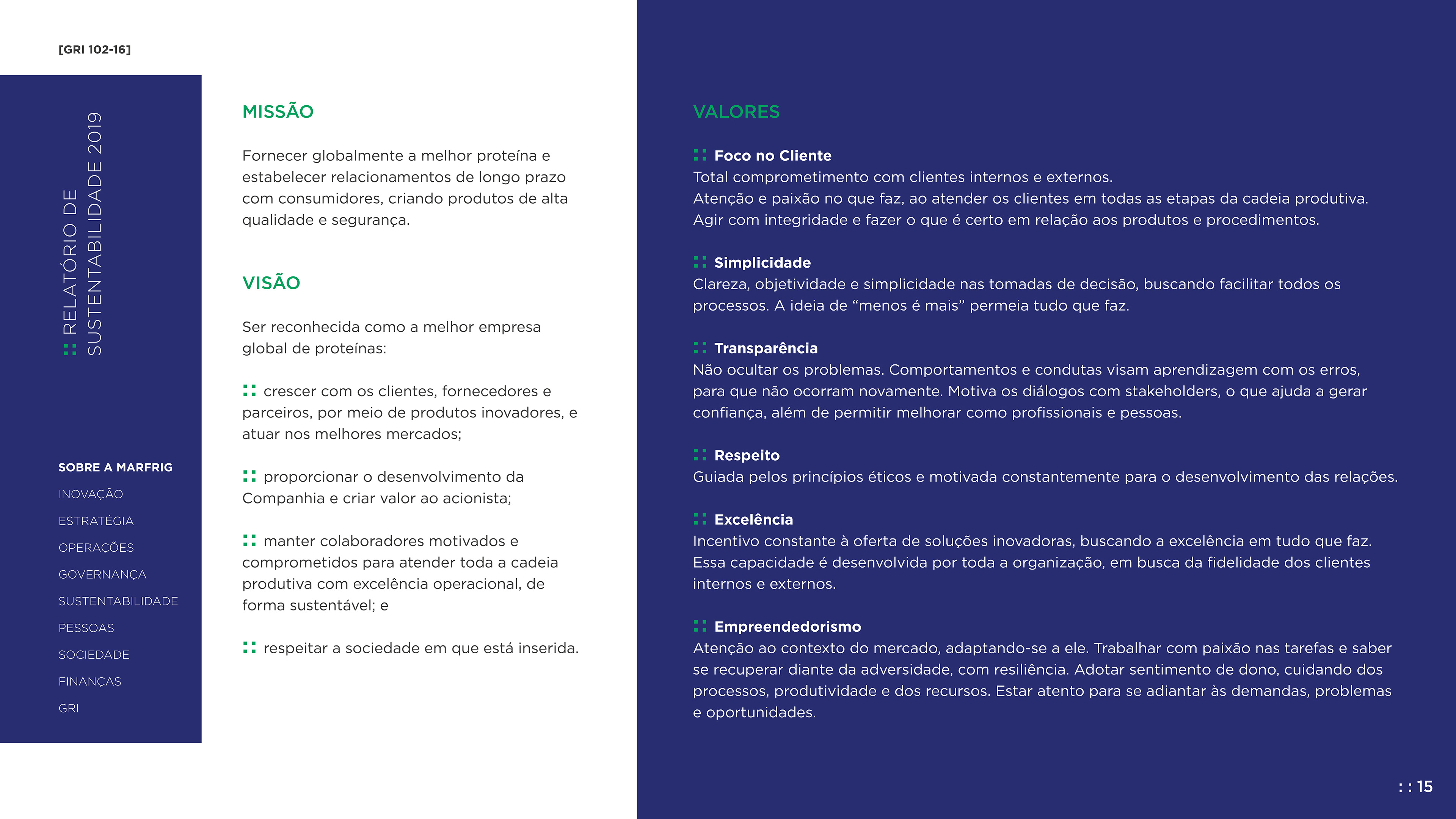 [GRI 102-16]

:: RELATÓRIO DE SUSTENTABILIDADE 2019

SOBRE A MARFRIG
INOVAÇÃO
ESTRATÉGIA
OPERAÇÕES
GOVERNANÇA
SUSTENTABILIDADE
PESSOAS
SOCIEDADE
FINANÇAS
GRI

MISSÃO

Fornecer globalmente a melhor proteína e estabelecer relacionamentos de longo prazo com consumidores, criando produtos de alta qualidade e segurança.

VISÃO

Ser reconhecida como a melhor empresa global de proteínas:

:: crescer com os clientes, fornecedores e parceiros, por meio de produtos inovadores, e atuar nos melhores mercados;

:: proporcionar o desenvolvimento da Companhia e criar valor ao acionista;

:: manter colaboradores motivados e comprometidos para atender toda a cadeia produtiva com excelência operacional, de forma sustentável; e

:: respeitar a sociedade em que está inserida.

VALORES

:: Foco no Cliente
Total comprometimento com clientes internos e externos.
Atenção e paixão no que faz, ao atender os clientes em todas as etapas da cadeia produtiva.
Agir com integridade e fazer o que é certo em relação aos produtos e procedimentos.

:: Simplicidade
Clareza, objetividade e simplicidade nas tomadas de decisão, buscando facilitar todos os processos. A ideia de “menos é mais” permeia tudo que faz.

:: Transparência
Não ocultar os problemas. Comportamentos e condutas visam aprendizagem com os erros, para que não ocorram novamente. Motiva os diálogos com stakeholders, o que ajuda a gerar confiança, além de permitir melhorar como profissionais e pessoas.

:: Respeito
Guiada pelos princípios éticos e motivada constantemente para o desenvolvimento das relações.

:: Excelência
Incentivo constante à oferta de soluções inovadoras, buscando a excelência em tudo que faz. Essa capacidade é desenvolvida por toda a organização, em busca da fidelidade dos clientes internos e externos.

:: Empreendedorismo
Atenção ao contexto do mercado, adaptando-se a ele. Trabalhar com paixão nas tarefas e saber se recuperar diante da adversidade, com resiliência. Adotar sentimento de dono, cuidando dos processos, produtividade e dos recursos. Estar atento para se adiantar às demandas, problemas e oportunidades.

: : 15